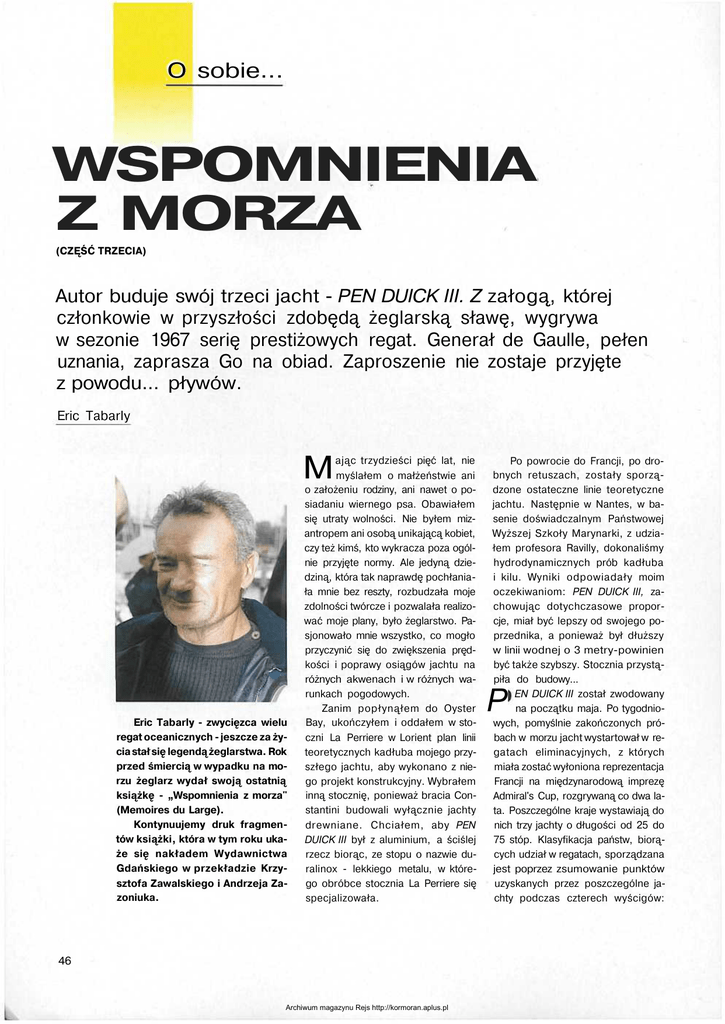 O sobie...

WSPOMNIENIA Z MORZA

(CZĘŚĆ TRZECIA)

Autor buduje swój trzeci jacht - PEN DUICK III. Z załogą, której członkowie w przyszłości zdobędą żeglarską sławę, wygrywa w sezonie 1967 serię prestiżowych regat. Generał de Gaulle, pełen uznania, zaprasza Go na obiad. Zaproszenie nie zostaje przyjęte z powodu... pływów.

Eric Tabarly

Eric Tabarly - zwycięzca wielu regat oceanicznych - jeszcze za życia stał się legendą żeglarstwa. Rok przed śmiercią w wypadku na morzu żeglarz wydał swoją ostatnią książkę - „Wspomnienia z morza" (Memoires du Large).

Kontynuujemy druk fragmentów książki, która w tym roku ukaże się nakładem Wydawnictwa Gdańskiego w przekładzie Krzysztofa Zawalskiego i Andrzeja Zazoniuka.

Mając trzydzieści pięć lat, nie myślałem o małżeństwie ani o założeniu rodziny, ani nawet o posiadaniu wiernego psa. Obawiałem się utraty wolności. Nie byłem mizantropem ani osobą unikającą kobiet, czy też kimś, kto wykracza poza ogólnie przyjęte normy. Ale jedyną dziedziną, która tak naprawdę pochłaniała mnie bez reszty, rozbudzała moje zdolności twórcze i pozwalała realizować moje plany, było żeglarstwo. Pasjonowało mnie wszystko, co mogło przyczynić się do zwiększenia prędkości i poprawy osiągów jachtu na różnych akwenach i w różnych warunkach pogodowych.

Zanim popłynąłem do Oyster Bay, ukończyłem i oddałem w stoczni La Perriere w Lorient plan linii teoretycznych kadłuba mojego przyszłego jachtu, aby wykonano z niego projekt konstrukcyjny. Wybrałem inną stocznię, ponieważ bracia Constantini budowali wyłącznie jachty drewniane. Chciałem, aby PEN DUICK III był z aluminium, a ściślej rzecz biorąc, ze stopu o nazwie duralinox - lekkiego metalu, w którego obróbce stocznia La Perriere się specjalizowała.

Po powrocie do Francji, po drobnych retuszach, zostały sporządzone ostateczne linie teoretyczne jachtu. Następnie w Nantes, w basenie doświadczalnym Państwowej Wyższej Szkoły Marynarki, z udziałem profesora Ravilly, dokonaliśmy hydrodynamicznych prób kadłuba i kilu. Wyniki odpowiadały moim oczekiwaniom: PEN DUICK III, zachowując dotychczasowe proporcje, miał być lepszy od swojego poprzednika, a ponieważ był dłuższy w linii wodnej o 3 metry-powinien być także szybszy. Stocznia przystąpiła do budowy...

PEN DUICK III został zwodowany na początku maja. Po tygodniowych, pomyślnie zakończonych próbach w morzu jacht wystartował w regatach eliminacyjnych, z których miała zostać wyłoniona reprezentacja Francji na międzynarodową imprezę Admiral's Cup, rozgrywaną co dwa lata. Poszczególne kraje wystawiają do nich trzy jachty o długości od 25 do 75 stóp. Klasyfikacja państw, biorących udział w regatach, sporządzana jest poprzez zsumowanie punktów uzyskanych przez poszczególne jachty podczas czterech wyścigów:

46

Archiwum magazynu Rejs http://kormoran.aplus.pl